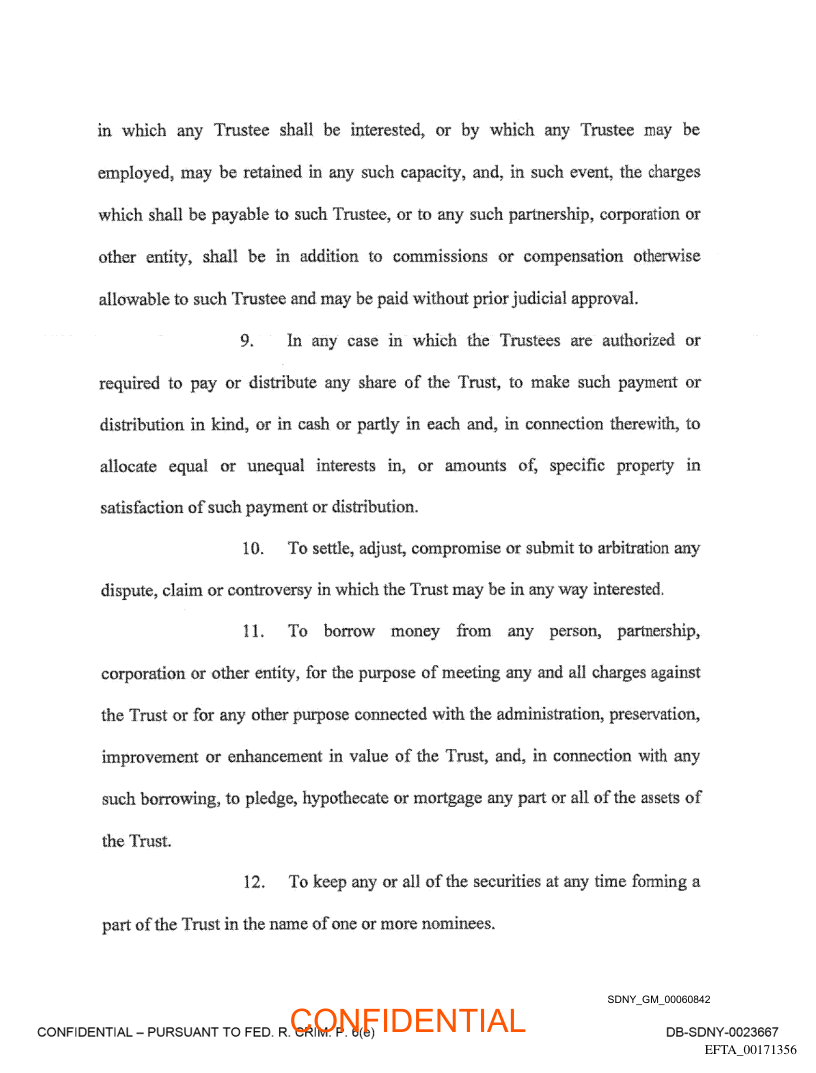 in which any Trustee shall be interested, or by which any Trustee may be employed, may be retained in any such capacity, and, in such event, the charges which shall be payable to such Trustee, or to any such partnership, corporation or other entity, shall be in addition to commissions or compensation otherwise allowable to such Trustee and may be paid without prior judicial approval.

9. In any case in which the Trustees are authorized or required to pay or distribute any share of the Trust, to make such payment or distribution in kind, or in cash or partly in each and, in connection therewith, to allocate equal or unequal interests in, or amounts of, specific property in satisfaction of such payment or distribution.

10. To settle, adjust, compromise or submit to arbitration any dispute, claim or controversy in which the Trust may be in any way interested.

11. To borrow money from any person, partnership, corporation or other entity, for the purpose of meeting any and all charges against the Trust or for any other purpose connected with the administration, preservation, improvement or enhancement in value of the Trust, and, in connection with any such borrowing, to pledge, hypothecate or mortgage any part or all of the assets of the Trust.

12. To keep any or all of the securities at any time forming a part of the Trust in the name of one or more nominees.

SDNY_GM_00060842

CONFIDENTIAL – PURSUANT TO FED. R. CRIM. P. 6(e)

CONFIDENTIAL

DB-SDNY-0023667

EFTA_00171356